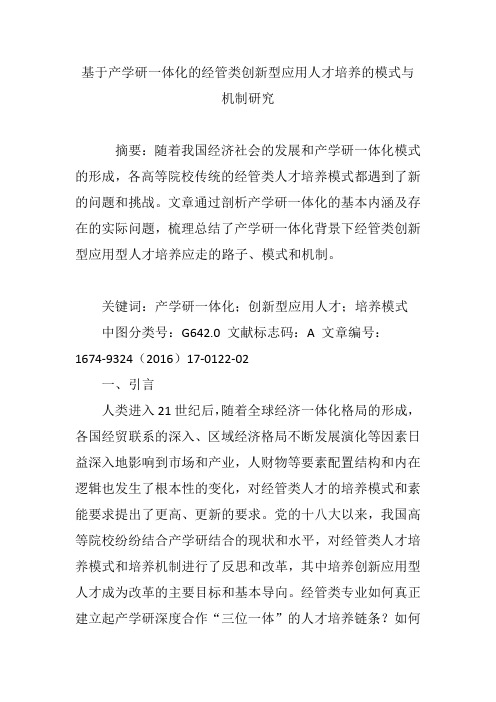 基于产学研一体化的经管类创新型应用人才培养的模式与机制研究

摘要：随着我国经济社会的发展和产学研一体化模式的形成，各高等院校传统的经管类人才培养模式都遇到了新的问题和挑战。文章通过剖析产学研一体化的基本内涵及存在的实际问题，梳理总结了产学研一体化背景下经管类创新型应用型人才培养应走的路子、模式和机制。

关键词：产学研一体化；创新型应用人才；培养模式

中图分类号：G642.0 文献标志码：A 文章编号：1674-9324（2016）17-0122-02

一、引言

人类进入21世纪后，随着全球经济一体化格局的形成，各国经贸联系的深入、区域经济格局不断发展演化等因素日益深入地影响到市场和产业，人财物等要素配置结构和内在逻辑也发生了根本性的变化，对经管类人才的培养模式和素能要求提出了更高、更新的要求。党的十八大以来，我国高等院校纷纷结合产学研结合的现状和水平，对经管类人才培养模式和培养机制进行了反思和改革，其中培养创新应用型人才成为改革的主要目标和基本导向。经管类专业如何真正建立起产学研深度合作“三位一体”的人才培养链条？如何